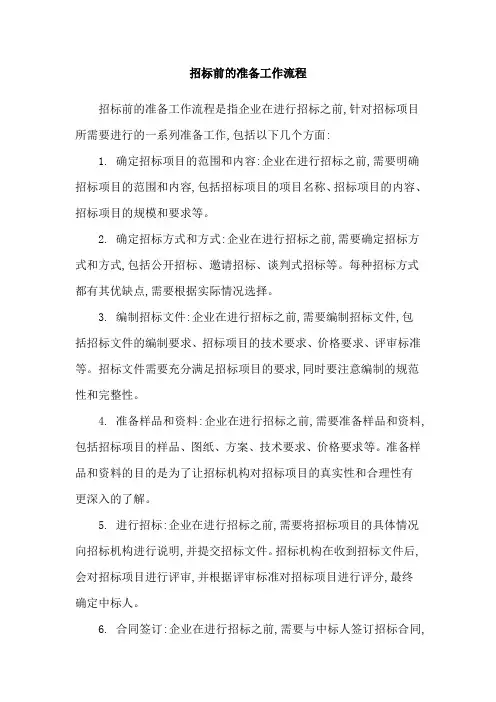 招标前的准备工作流程

招标前的准备工作流程是指企业在进行招标之前,针对招标项目所需要进行的一系列准备工作,包括以下几个方面:

1. 确定招标项目的范围和内容:企业在进行招标之前,需要明确招标项目的范围和内容,包括招标项目的项目名称、招标项目的内容、招标项目的规模和要求等。

2. 确定招标方式和方式:企业在进行招标之前,需要确定招标方式和方式,包括公开招标、邀请招标、谈判式招标等。每种招标方式都有其优缺点,需要根据实际情况选择。

3. 编制招标文件:企业在进行招标之前,需要编制招标文件,包括招标文件的编制要求、招标项目的技术要求、价格要求、评审标准等。招标文件需要充分满足招标项目的要求,同时要注意编制的规范性和完整性。

4. 准备样品和资料:企业在进行招标之前,需要准备样品和资料,包括招标项目的样品、图纸、方案、技术要求、价格要求等。准备样品和资料的目的是为了让招标机构对招标项目的真实性和合理性有更深入的了解。

5. 进行招标:企业在进行招标之前,需要将招标项目的具体情况向招标机构进行说明,并提交招标文件。招标机构在收到招标文件后,会对招标项目进行评审,并根据评审标准对招标项目进行评分,最终确定中标人。

6. 合同签订:企业在进行招标之前,需要与中标人签订招标合同,